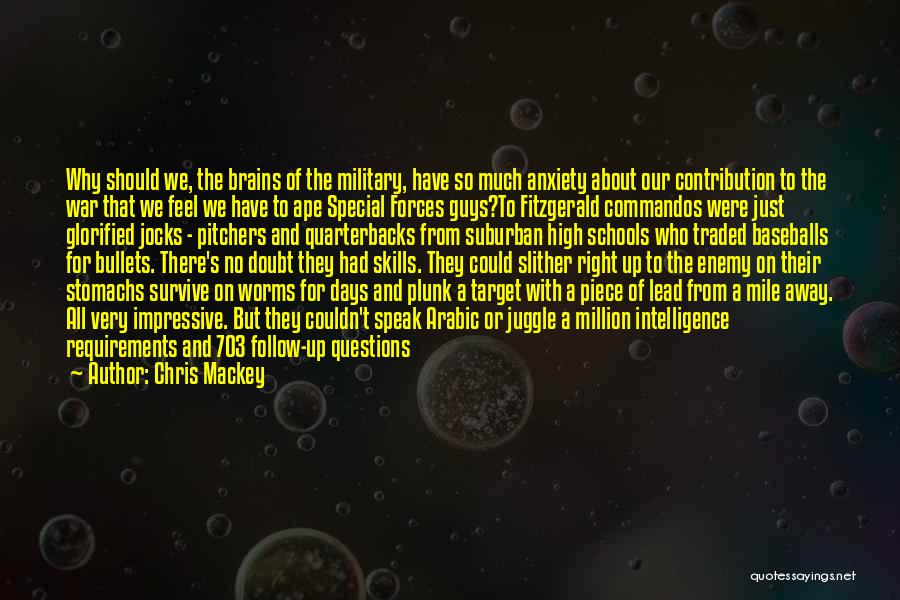 Why should we, the brains of the military, have so much anxiety about our contribution to the war that we feel we have to ape Special Forces guys?To Fitzgerald commandos were just glorified jocks - pitchers and quarterbacks from suburban high schools who traded baseballs for bullets. There's no doubt they had skills. They could slither right up to the enemy on their stomachs survive on worms for days and plunk a target with a piece of lead from a mile away. All very impressive. But they couldn't speak Arabic or juggle a million intelligence requirements and 703 follow-up questions

— Author: Chris Mackey

quotessayings.net